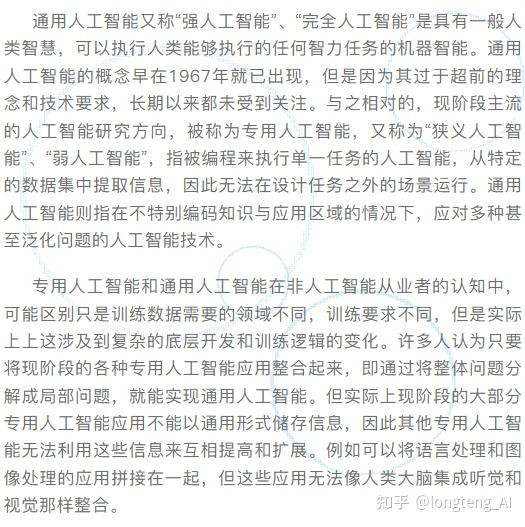 通用人工智能又称“强人工智能”、“完全人工智能”是具有一般人类智慧，可以执行人类能够执行的任何智力任务的机器智能。通用人工智能的概念早在1967年就已出现，但是因为其过于超前的理念和技术要求，长期以来都未受到关注。与之相对的，现阶段主流的人工智能研究方向，被称为专用人工智能，又称为“狭义人工智能”、“弱人工智能”，指被编程来执行单一任务的人工智能，从特定的数据集中提取信息，因此无法在设计任务之外的场景运行。通用人工智能则指在不特别编码知识与应用区域的情况下，应对多种甚至泛化问题的人工智能技术。

专用人工智能和通用人工智能在非人工智能从业者的认知中，可能区别只是训练数据需要的领域不同，训练要求不同，但是实际上上这涉及到复杂的底层开发和训练逻辑的变化。许多人认为只要将现阶段的各种专用人工智能应用整合起来，即通过将整体问题分解成局部问题，就能实现通用人工智能。但实际上现阶段的大部分专用人工智能应用不能以通用形式储存信息，因此其他专用人工智能无法利用这些信息来互相提高和扩展。例如可以将语言处理和图像处理的应用拼接在一起，但这些应用无法像人类大脑集成听觉和视觉那样整合。

知乎 @longteng_AI